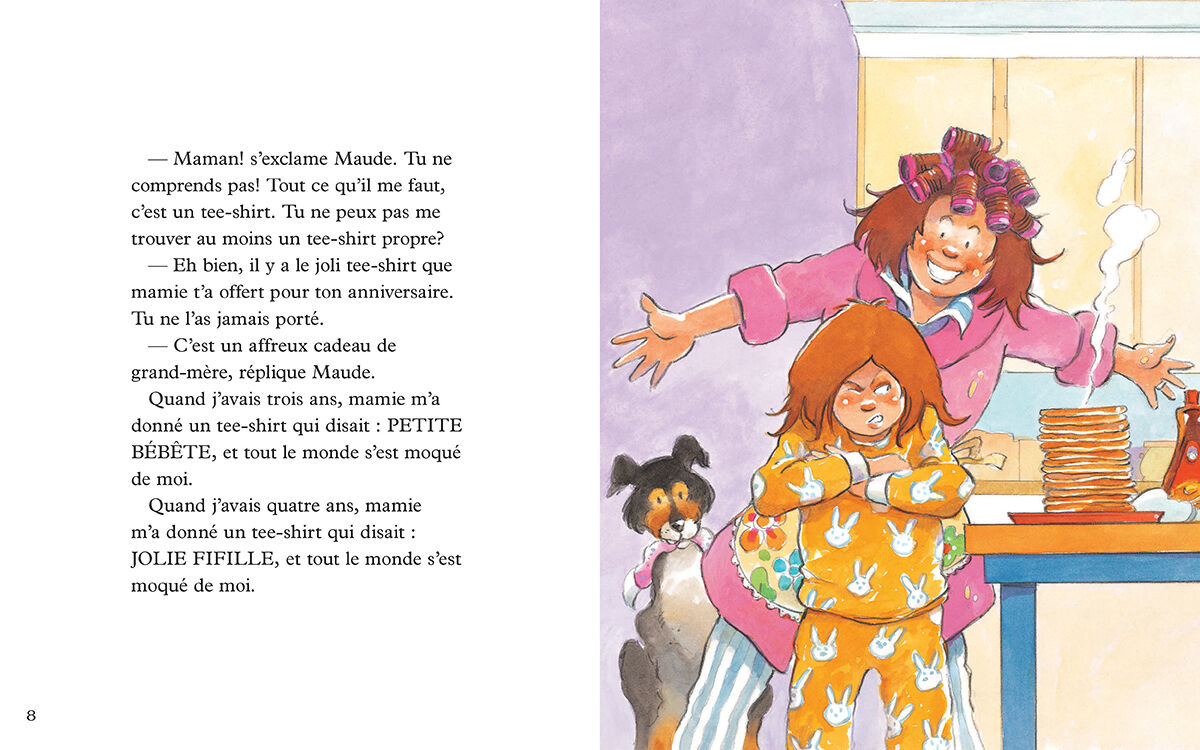 — Maman! s'exclame Maude. Tu ne comprends pas! Tout ce qu'il me faut, c'est un tee-shirt. Tu ne peux pas me trouver au moins un tee-shirt propre?

— Eh bien, il y a le joli tee-shirt que mamie t'a offert pour ton anniversaire. Tu ne l'as jamais porté.

— C'est un affreux cadeau de grand-mère, réplique Maude.

Quand j'avais trois ans, mamie m'a donné un tee-shirt qui disait : PETITE BÉBÊTE, et tout le monde s'est moqué de moi.

Quand j'avais quatre ans, mamie m'a donné un tee-shirt qui disait : JOLIE FIFILLE, et tout le monde s'est moqué de moi.

8